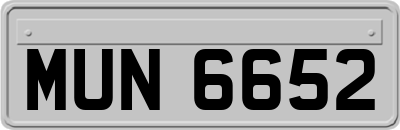 MUN 6652